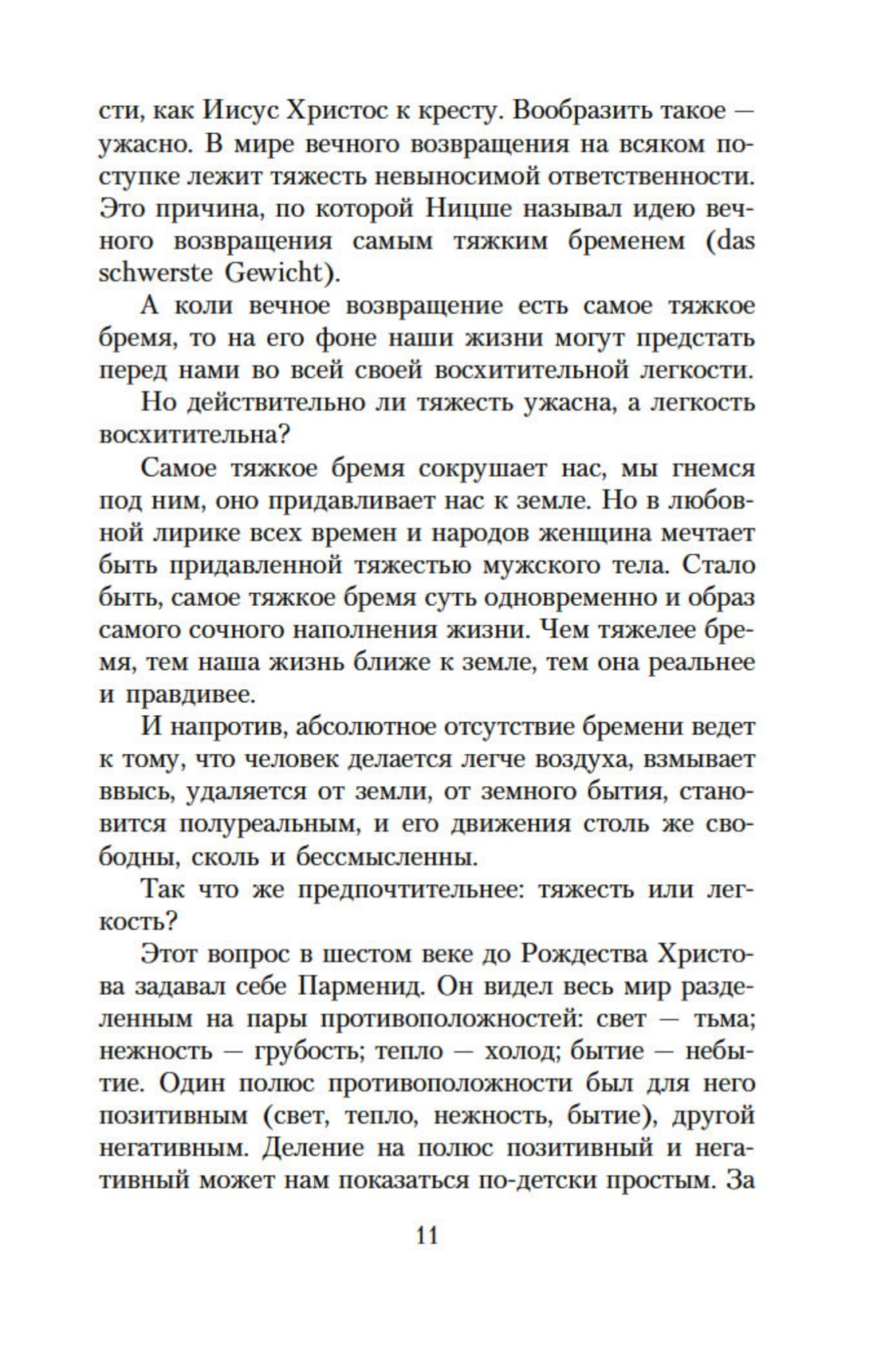 сти, как Иисус Христос к кресту. Вообразить такое — ужасно. В мире вечного возвращения на всяком поступке лежит тяжесть невыносимой ответственности. Это причина, по которой Ницше называл идею вечного возвращения самым тяжким бременем (das schwerste Gewicht).

А коли вечное возвращение есть самое тяжкое бремя, то на его фоне наши жизни могут предстать перед нами во всей своей восхитительной легкости.

Но действительно ли тяжесть ужасна, а легкость восхитительна?

Самое тяжкое бремя сокрушает нас, мы гнемся под ним, оно придавливает нас к земле. Но в любовной лирике всех времен и народов женщина мечтает быть придавленной тяжестью мужского тела. Стало быть, самое тяжкое бремя суть одновременно и образ самого сочного наполнения жизни. Чем тяжелее бремя, тем наша жизнь ближе к земле, тем она реальнее и правдивее.

И напротив, абсолютное отсутствие бремени ведет к тому, что человек делается легче воздуха, взмывает ввысь, удаляется от земли, от земного бытия, становится полуреальным, и его движения столь же свободны, сколь и бессмысленны.

Так что же предпочтительнее: тяжесть или легкость?

Этот вопрос в шестом веке до Рождества Христова задавал себе Парменид. Он видел весь мир разделенным на пары противоположностей: свет — тьма; нежность — грубость; тепло — холод; бытие — небытие. Один полюс противоположности был для него позитивным (свет, тепло, нежность, бытие), другой негативным. Деление на полюс позитивный и негативный может нам показаться по-детски простым. За

11